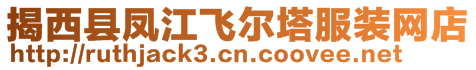 揭西县凤江飞尔塔服装网店
http://ruthjack3.cn.coovee.net